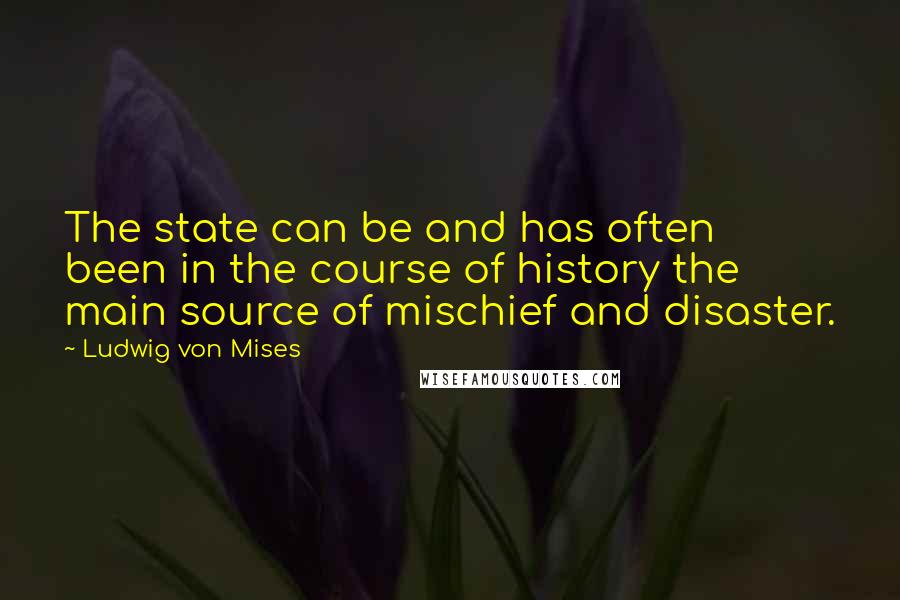 The state can be and has often been in the course of history the main source of mischief and disaster.

~ Ludwig von Mises

WISEFAMOUSQUOTES.COM